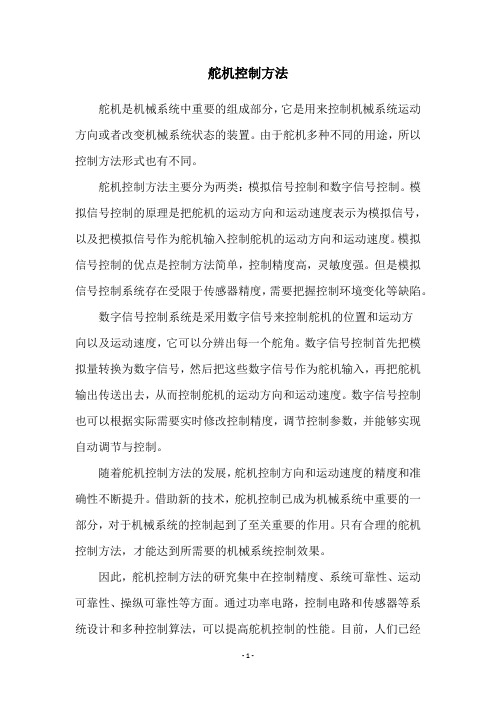 舵机控制方法

舵机是机械系统中重要的组成部分，它是用来控制机械系统运动方向或者改变机械系统状态的装置。由于舵机多种不同的用途，所以控制方法形式也有不同。

舵机控制方法主要分为两类：模拟信号控制和数字信号控制。模拟信号控制的原理是把舵机的运动方向和运动速度表示为模拟信号，以及把模拟信号作为舵机输入控制舵机的运动方向和运动速度。模拟信号控制的优点是控制方法简单，控制精度高，灵敏度强。但是模拟信号控制系统存在受限于传感器精度，需要把握控制环境变化等缺陷。

数字信号控制系统是采用数字信号来控制舵机的位置和运动方向以及运动速度，它可以分辨出每一个舵角。数字信号控制首先把模拟量转换为数字信号，然后把这些数字信号作为舵机输入，再把舵机输出传送出去，从而控制舵机的运动方向和运动速度。数字信号控制也可以根据实际需要实时修改控制精度，调节控制参数，并能够实现自动调节与控制。

随着舵机控制方法的发展，舵机控制方向和运动速度的精度和准确性不断提升。借助新的技术，舵机控制已成为机械系统中重要的一部分，对于机械系统的控制起到了至关重要的作用。只有合理的舵机控制方法，才能达到所需要的机械系统控制效果。

因此，舵机控制方法的研究集中在控制精度、系统可靠性、运动可靠性、操纵可靠性等方面。通过功率电路，控制电路和传感器等系统设计和多种控制算法，可以提高舵机控制的性能。目前，人们已经

- 1 -